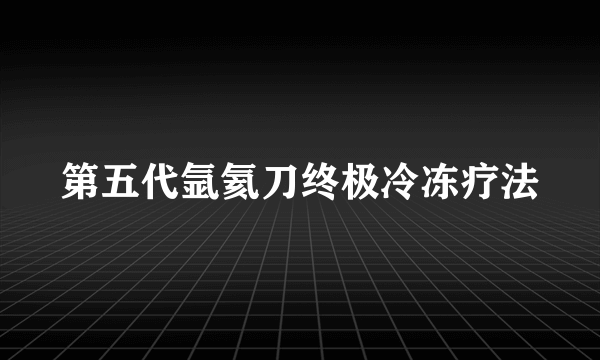 第五代氩氦刀终极冷冻疗法